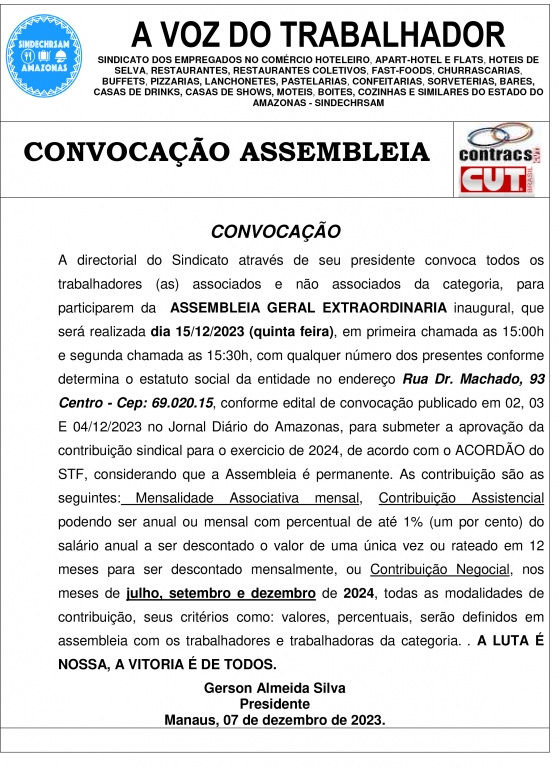 SINDECHRSAM AMAZONAS

A VOZ DO TRABALHADOR

SINDICATO DOS EMPREGADOS NO COMÉRCIO HOTELEIRO, APART-HOTEL E FLATS, HOTEIS DE SELVA, RESTAURANTES, RESTAURANTES COLETIVOS, FAST-FOODS, CHURRASCARIAS, BUFFETS, PIZZARIAS, LANCHONETES, PASTELARIAS, CONFEITARIAS, SORVETERIAS, BARES, CASAS DE DRINKS, CASAS DE SHOWS, MOTEIS, BOITES, COZINHAS E SIMILARES DO ESTADO DO AMAZONAS - SINDECHRSAM

CONVOCAÇÃO ASSEMBLEIA

contracs CUT BRASIL

CONVOCAÇÃO

A directorial do Sindicato através de seu presidente convoca todos os trabalhadores (as) associados e não associados da categoria, para participarem da ASSEMBLEIA GERAL EXTRAORDINARIA inaugural, que será realizada dia 15/12/2023 (quinta feira), em primeira chamada as 15:00h e segunda chamada as 15:30h, com qualquer número dos presentes conforme determina o estatuto social da entidade no endereço Rua Dr. Machado, 93 Centro - Cep: 69.020.15, conforme edital de convocação publicado em 02, 03 E 04/12/2023 no Jornal Diário do Amazonas, para submeter a aprovação da contribuição sindical para o exercicio de 2024, de acordo com o ACORDÃO do STF, considerando que a Assembleia é permanente. As contribuição são as seguintes: Mensalidade Associativa mensal, Contribuição Assistencial podendo ser anual ou mensal com percentual de até 1% (um por cento) do salário anual a ser descontado o valor de uma única vez ou rateado em 12 meses para ser descontado mensalmente, ou Contribuição Negocial, nos meses de julho, setembro e dezembro de 2024, todas as modalidades de contribuição, seus critérios como: valores, percentuais, serão definidos em assembleia com os trabalhadores e trabalhadoras da categoria. . A LUTA É NOSSA, A VITORIA É DE TODOS.

Gerson Almeida Silva
Presidente
Manaus, 07 de dezembro de 2023.